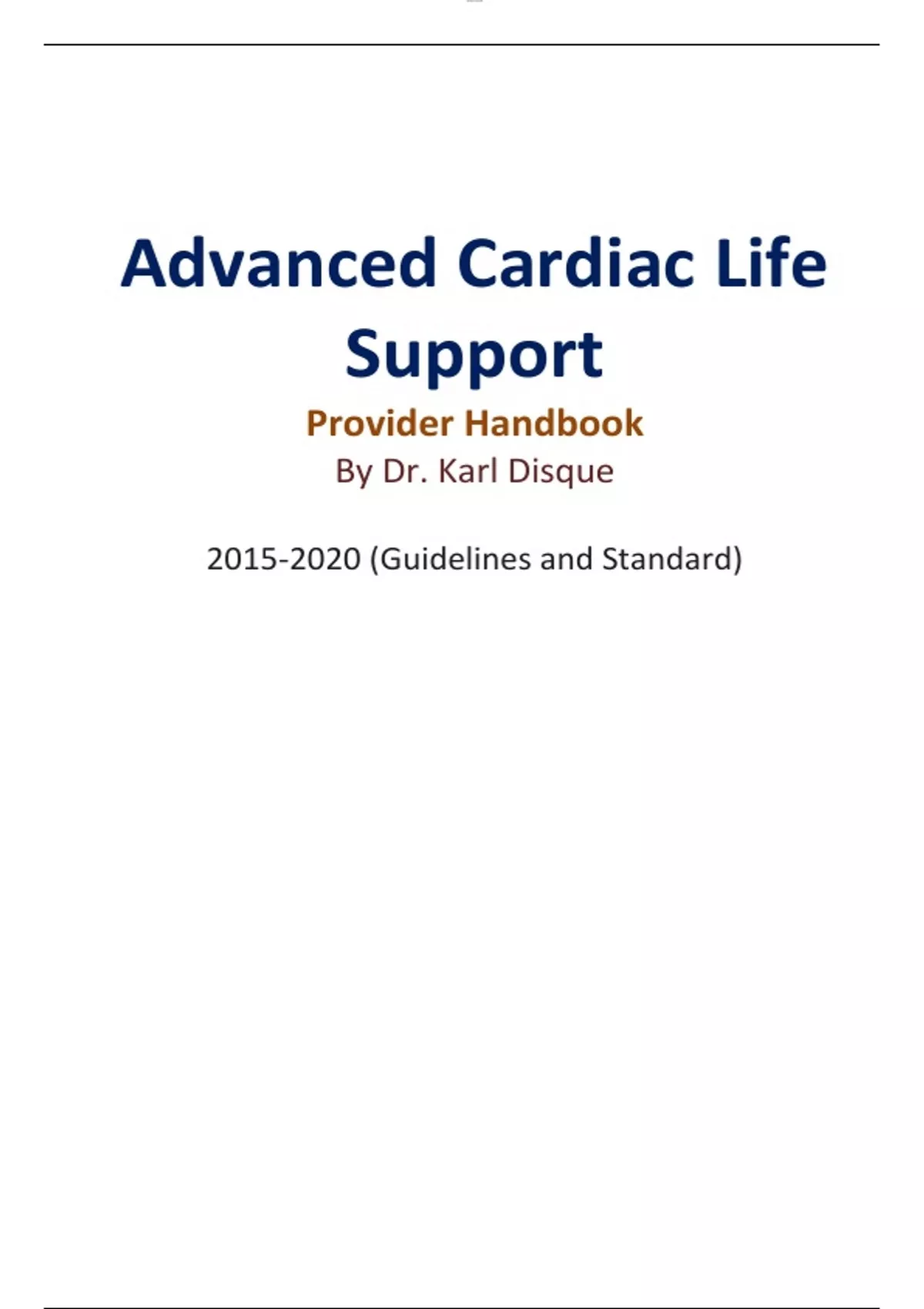 Advanced Cardiac Life Support

Provider Handbook

By Dr. Karl Disque

2015-2020 (Guidelines and Standard)